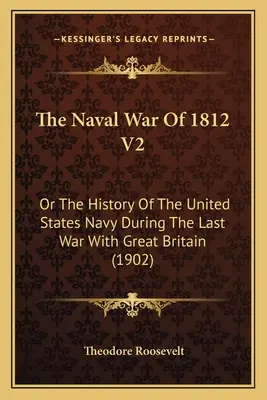 —KESSINGER'S LEGACY REPRINTS—

The Naval War Of 1812 V2

Or The History Of The United States Navy During The Last War With Great Britain (1902)

Theodore Roosevelt